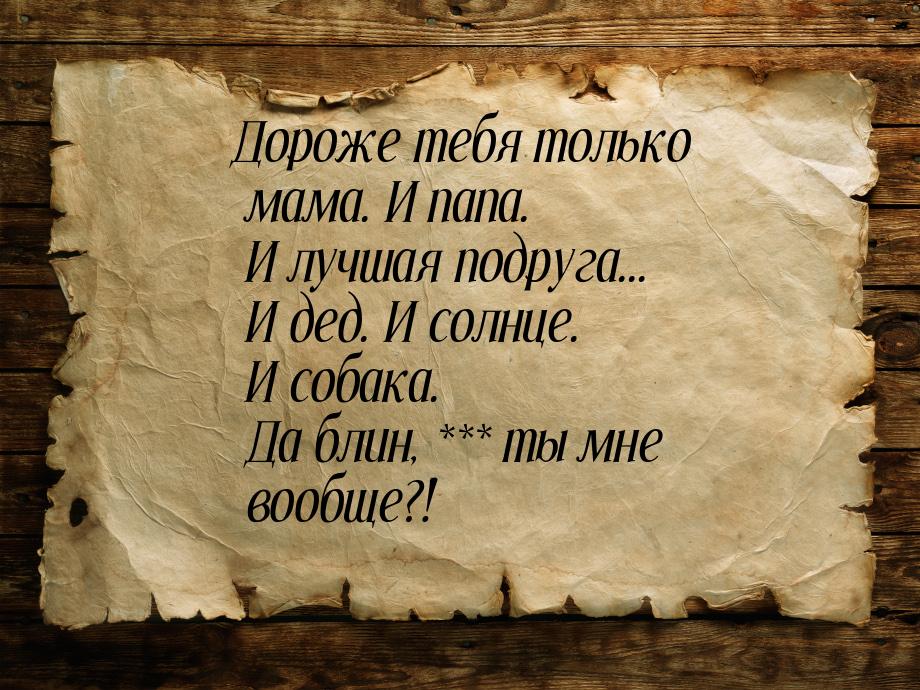 Дороже тебя только мама. И папа.
И лучшая подруга...
И дед. И солнце.
И собака.
Да блин, *** ты мне вообще?!